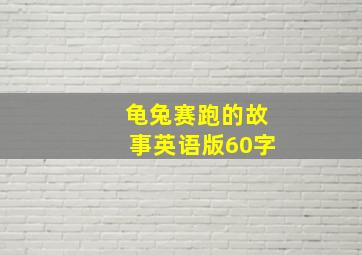 龟兔赛跑的故事英语版60字